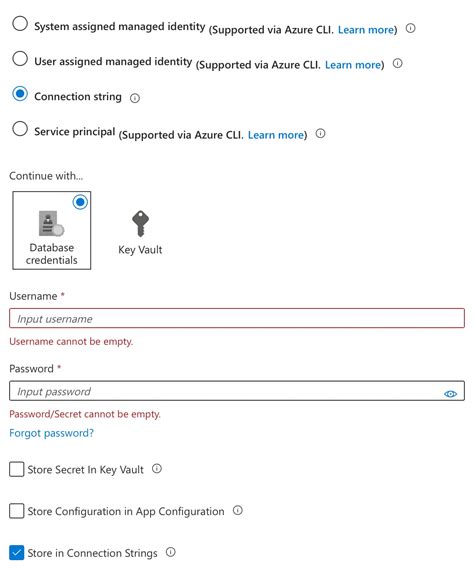 System assigned managed identity (Supported via Azure CLI. Learn more)

User assigned managed identity (Supported via Azure CLI. Learn more)

Connection string

Service principal (Supported via Azure CLI. Learn more)

Continue with...

Database credentials

Key Vault

Username *

Input username

Username cannot be empty.

Password *

Input password

Password/Secret cannot be empty.

Forgot password?

Store Secret In Key Vault

Store Configuration in App Configuration

Store in Connection Strings